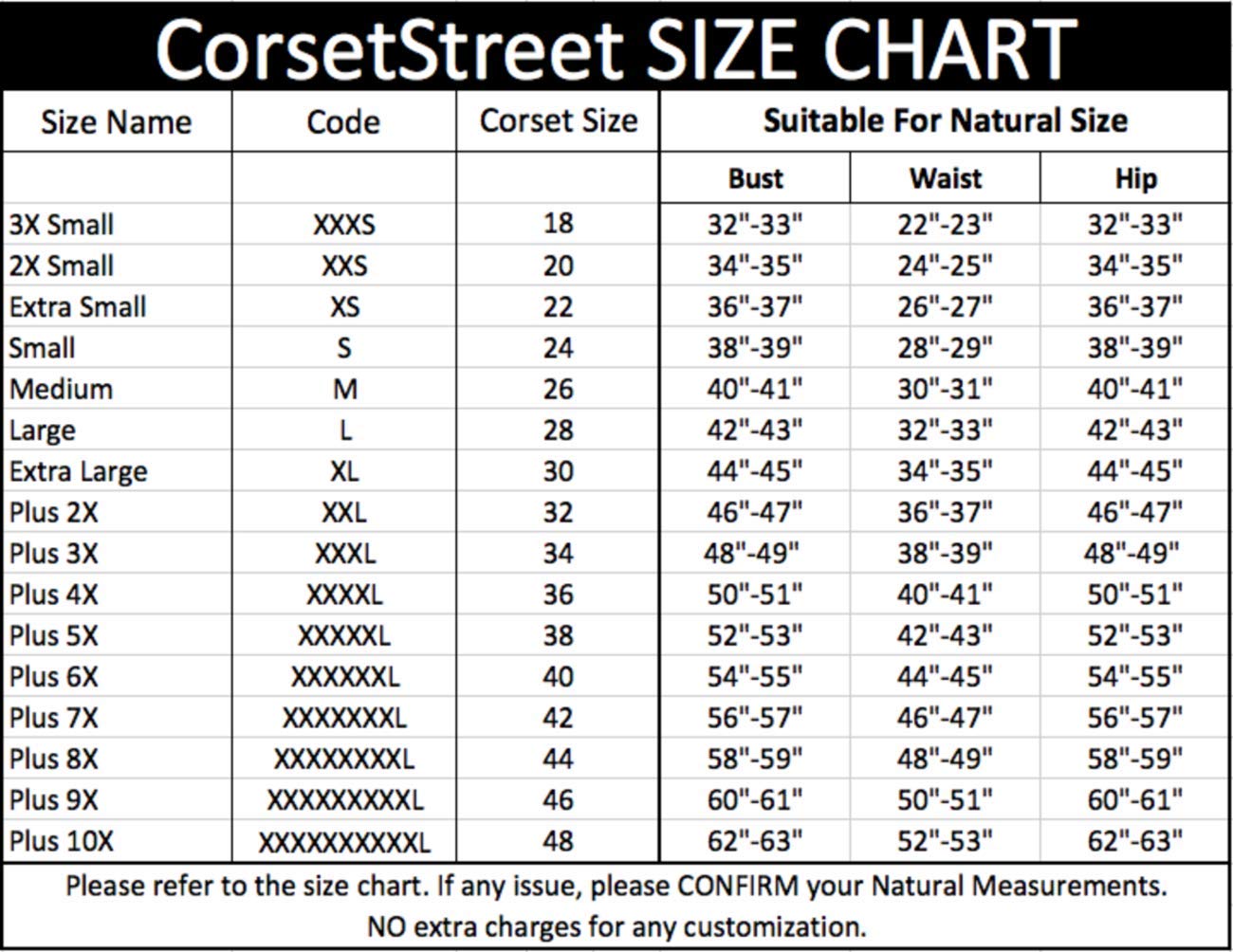 CorsetStreet SIZE CHART

| Size Name | Code | Corset Size | Suitable For Natural Size | | |
|---|---|---|---|---|---|
| | | | Bust | Waist | Hip |
| 3X Small | XXXS | 18 | 32"-33" | 22"-23" | 32"-33" |
| 2X Small | XXS | 20 | 34"-35" | 24"-25" | 34"-35" |
| Extra Small | XS | 22 | 36"-37" | 26"-27" | 36"-37" |
| Small | S | 24 | 38"-39" | 28"-29" | 38"-39" |
| Medium | M | 26 | 40"-41" | 30"-31" | 40"-41" |
| Large | L | 28 | 42"-43" | 32"-33" | 42"-43" |
| Extra Large | XL | 30 | 44"-45" | 34"-35" | 44"-45" |
| Plus 2X | XXL | 32 | 46"-47" | 36"-37" | 46"-47" |
| Plus 3X | XXXL | 34 | 48"-49" | 38"-39" | 48"-49" |
| Plus 4X | XXXXL | 36 | 50"-51" | 40"-41" | 50"-51" |
| Plus 5X | XXXXXL | 38 | 52"-53" | 42"-43" | 52"-53" |
| Plus 6X | XXXXXXL | 40 | 54"-55" | 44"-45" | 54"-55" |
| Plus 7X | XXXXXXXL | 42 | 56"-57" | 46"-47" | 56"-57" |
| Plus 8X | XXXXXXXXL | 44 | 58"-59" | 48"-49" | 58"-59" |
| Plus 9X | XXXXXXXXXL | 46 | 60"-61" | 50"-51" | 60"-61" |
| Plus 10X | XXXXXXXXXXL | 48 | 62"-63" | 52"-53" | 62"-63" |

Please refer to the size chart. If any issue, please CONFIRM your Natural Measurements.
NO extra charges for any customization.